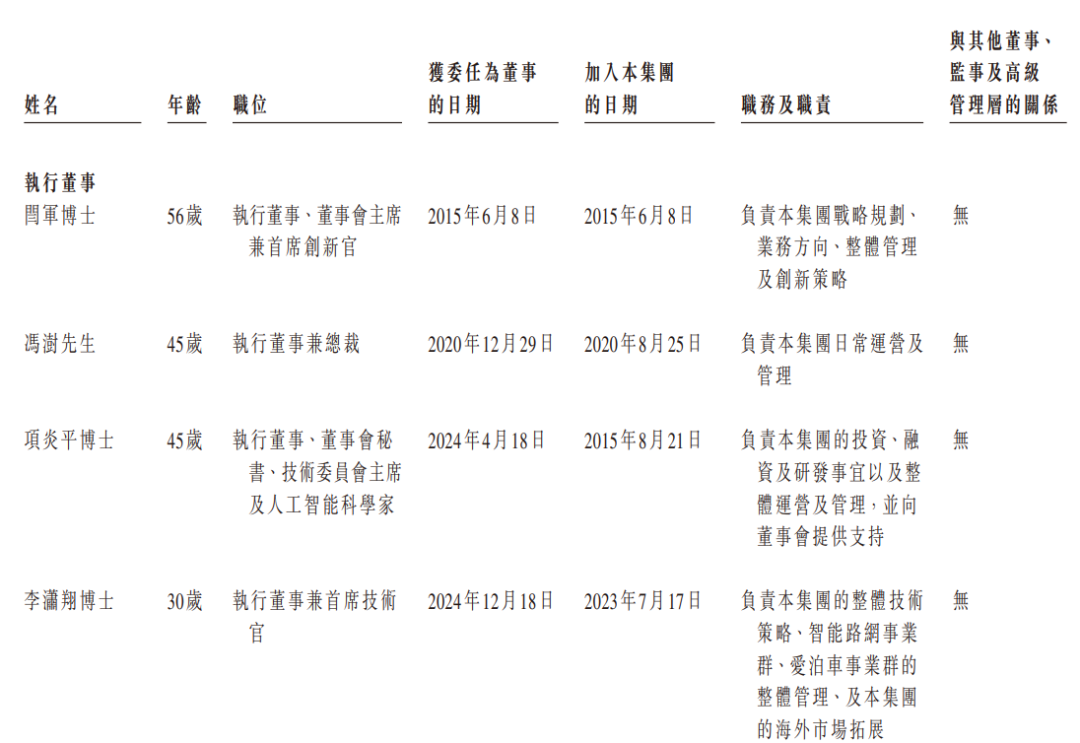 | 姓名 | 年齡 | 職位 | 獲委任為董事的日期 | 加入本集團的日期 | 職務及職責 | 與其他董事、監事及高級管理層的關係 |
|---|---|---|---|---|---|---|
| 執行董事 | | | | | | |
| 閆軍博士 | 56歲 | 執行董事、董事會主席兼首席創新官 | 2015年6月8日 | 2015年6月8日 | 負責本集團戰略規劃、業務方向、整體管理及創新策略 | 無 |
| 馮澍先生 | 45歲 | 執行董事兼總裁 | 2020年12月29日 | 2020年8月25日 | 負責本集團日常運營及管理 | 無 |
| 項炎平博士 | 45歲 | 執行董事、董事會秘書、技術委員會主席及人工智能科學家 | 2024年4月18日 | 2015年8月21日 | 負責本集團的投資、融資及研發事宜以及整體運營及管理,並向董事會提供支持 | 無 |
| 李瀟翔博士 | 30歲 | 執行董事兼首席技術官 | 2024年12月18日 | 2023年7月17日 | 負責本集團的整體技術策略、智能路網事業群、愛泊車事業群的整體管理、及本集團的海外市場拓展 | 無 |